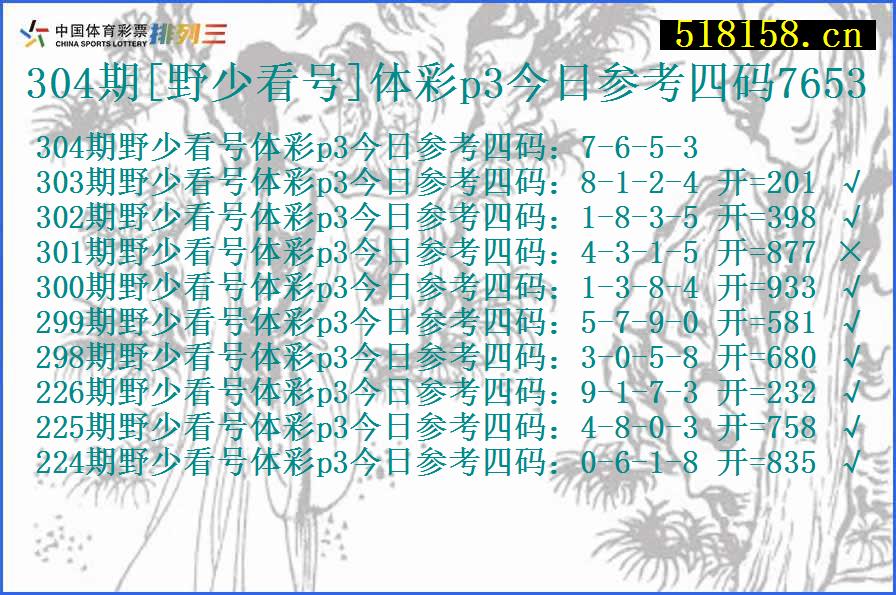 中国体育彩票 CHINA SPORTS LOTTERY 排列三

518158.cn

304期[野少看号]体彩p3今日参考四码7653

304期野少看号体彩p3今日参考四码：7-6-5-3
303期野少看号体彩p3今日参考四码：8-1-2-4 开=201 √
302期野少看号体彩p3今日参考四码：1-8-3-5 开=398 √
301期野少看号体彩p3今日参考四码：4-3-1-5 开=877 ×
300期野少看号体彩p3今日参考四码：1-3-8-4 开=933 √
299期野少看号体彩p3今日参考四码：5-7-9-0 开=581 √
298期野少看号体彩p3今日参考四码：3-0-5-8 开=680 √
226期野少看号体彩p3今日参考四码：9-1-7-3 开=232 √
225期野少看号体彩p3今日参考四码：4-8-0-3 开=758 √
224期野少看号体彩p3今日参考四码：0-6-1-8 开=835 √